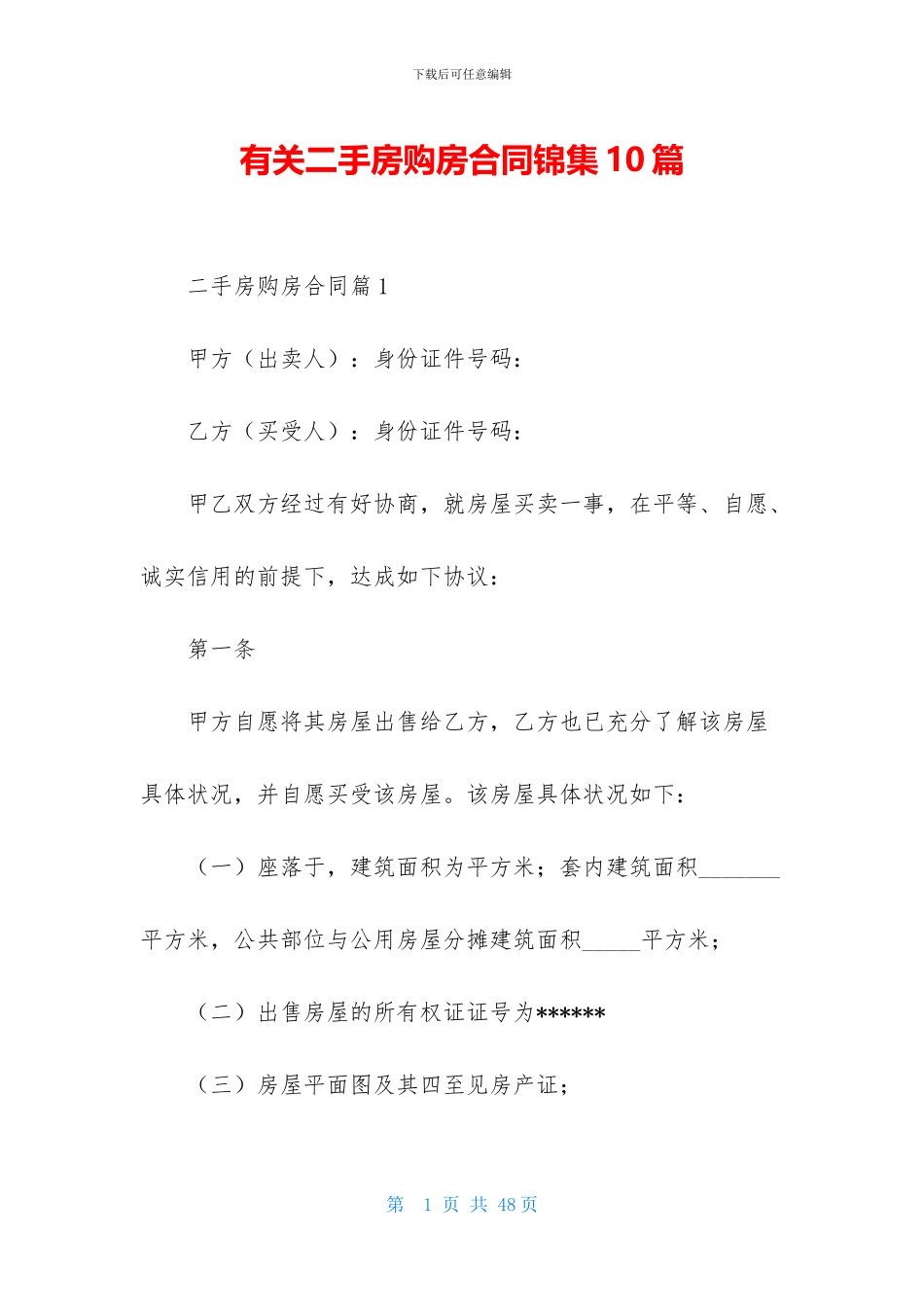 下载后可任意编辑

有关二手房购房合同锦集10篇

二手房购房合同篇1

甲方（出卖人）：身份证件号码：

乙方（买受人）：身份证件号码：

甲乙双方经过有好协商，就房屋买卖一事，在平等、自愿、诚实信用的前提下，达成如下协议：

第一条

甲方自愿将其房屋出售给乙方，乙方也已充分了解该房屋具体状况，并自愿买受该房屋。该房屋具体状况如下：

（一）座落于，建筑面积为平方米；套内建筑面积_______平方米，公共部位与公用房屋分摊建筑面积_____平方米；

（二）出售房屋的所有权证证号为******

（三）房屋平面图及其四至见房产证；

第 1 页 共 48 页